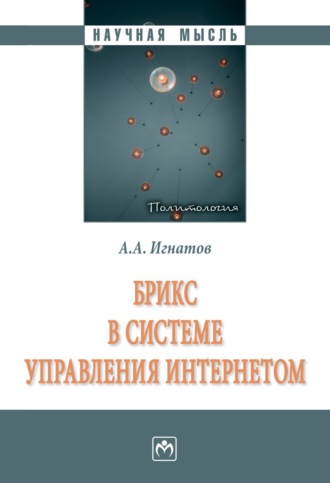 НАУЧНАЯ МЫСЛЬ

Политология

А.А. Игнатов

БРИКС
В СИСТЕМЕ
УПРАВЛЕНИЯ ИНТЕРНЕТОМ